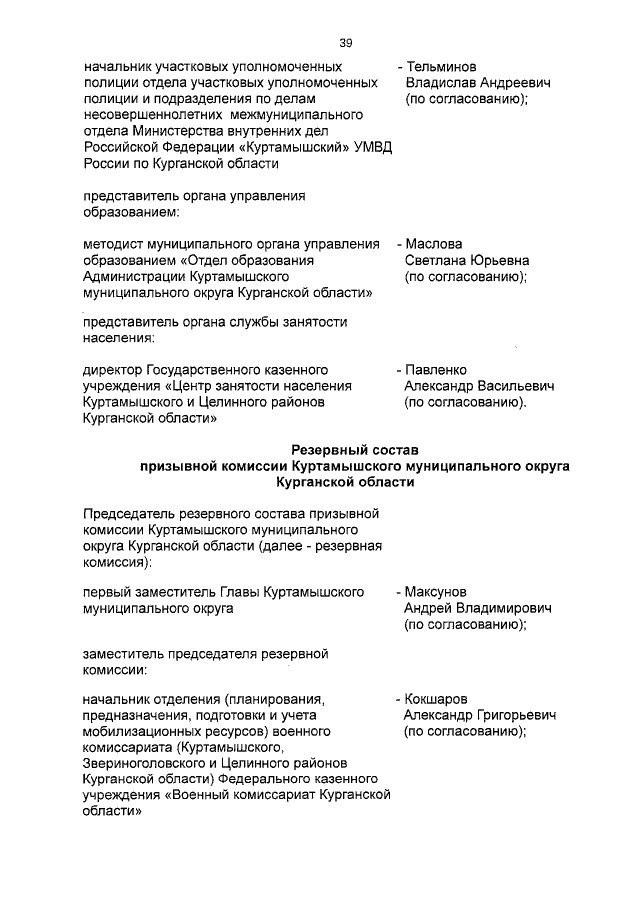 39

начальник участковых уполномоченных полиции отдела участковых уполномоченных полиции и подразделения по делам несовершеннолетних межмуниципального отдела Министерства внутренних дел Российской Федерации «Куртамышский» УМВД России по Курганской области

- Тельминов Владислав Андреевич (по согласованию);

представитель органа управления образованием:

методист муниципального органа управления образованием «Отдел образования Администрации Куртамышского муниципального округа Курганской области»

- Маслова Светлана Юрьевна (по согласованию);

представитель органа службы занятости населения:

директор Государственного казенного учреждения «Центр занятости населения Куртамышского и Целинного районов Курганской области»

- Павленко Александр Васильевич (по согласованию).

Резервный состав призывной комиссии Куртамышского муниципального округа Курганской области

Председатель резервного состава призывной комиссии Куртамышского муниципального округа Курганской области (далее - резервная комиссия):

первый заместитель Главы Куртамышского муниципального округа

- Максунов Андрей Владимирович (по согласованию);

заместитель председателя резервной комиссии:

начальник отделения (планирования, предназначения, подготовки и учета мобилизационных ресурсов) военного комиссариата (Куртамышского, Звериноголовского и Целинного районов Курганской области) Федерального казенного учреждения «Военный комиссариат Курганской области»

- Кокшаров Александр Григорьевич (по согласованию);